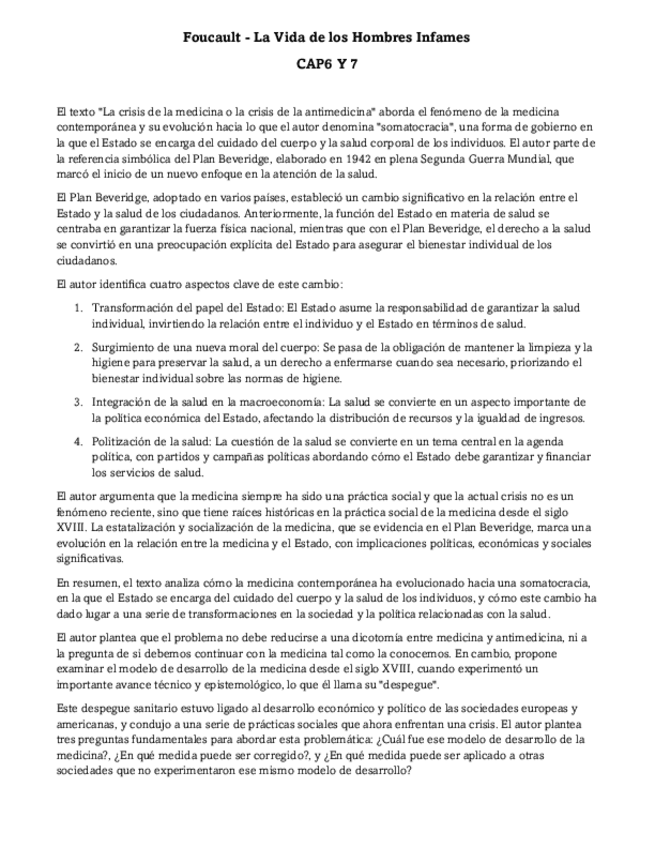 Foucault - La Vida de los Hombres Infames

CAP6 Y 7

El texto "La crisis de la medicina o la crisis de la antimedicina" aborda el fenómeno de la medicina contemporánea y su evolución hacia lo que el autor denomina "somatocracia", una forma de gobierno en la que el Estado se encarga del cuidado del cuerpo y la salud corporal de los individuos. El autor parte de la referencia simbólica del Plan Beveridge, elaborado en 1942 en plena Segunda Guerra Mundial, que marcó el inicio de un nuevo enfoque en la atención de la salud.

El Plan Beveridge, adoptado en varios países, estableció un cambio significativo en la relación entre el Estado y la salud de los ciudadanos. Anteriormente, la función del Estado en materia de salud se centraba en garantizar la fuerza física nacional, mientras que con el Plan Beveridge, el derecho a la salud se convirtió en una preocupación explícita del Estado para asegurar el bienestar individual de los ciudadanos.

El autor identifica cuatro aspectos clave de este cambio:

1. Transformación del papel del Estado: El Estado asume la responsabilidad de garantizar la salud individual, invirtiendo la relación entre el individuo y el Estado en términos de salud.

2. Surgimiento de una nueva moral del cuerpo: Se pasa de la obligación de mantener la limpieza y la higiene para preservar la salud, a un derecho a enfermarse cuando sea necesario, priorizando el bienestar individual sobre las normas de higiene.

3. Integración de la salud en la macroeconomía: La salud se convierte en un aspecto importante de la política económica del Estado, afectando la distribución de recursos y la igualdad de ingresos.

4. Politización de la salud: La cuestión de la salud se convierte en un tema central en la agenda política, con partidos y campañas políticas abordando cómo el Estado debe garantizar y financiar los servicios de salud.

El autor argumenta que la medicina siempre ha sido una práctica social y que la actual crisis no es un fenómeno reciente, sino que tiene raíces históricas en la práctica social de la medicina desde el siglo XVIII. La estatalización y socialización de la medicina, que se evidencia en el Plan Beveridge, marca una evolución en la relación entre la medicina y el Estado, con implicaciones políticas, económicas y sociales significativas.

En resumen, el texto analiza cómo la medicina contemporánea ha evolucionado hacia una somatocracia, en la que el Estado se encarga del cuidado del cuerpo y la salud de los individuos, y cómo este cambio ha dado lugar a una serie de transformaciones en la sociedad y la política relacionadas con la salud.

El autor plantea que el problema no debe reducirse a una dicotomía entre medicina y antimedicina, ni a la pregunta de si debemos continuar con la medicina tal como la conocemos. En cambio, propone examinar el modelo de desarrollo de la medicina desde el siglo XVIII, cuando experimentó un importante avance técnico y epistemológico, lo que él llama su "despegue".

Este despegue sanitario estuvo ligado al desarrollo económico y político de las sociedades europeas y americanas, y condujo a una serie de prácticas sociales que ahora enfrentan una crisis. El autor plantea tres preguntas fundamentales para abordar esta problemática: ¿Cuál fue ese modelo de desarrollo de la medicina?, ¿En qué medida puede ser corregido?, y ¿En qué medida puede ser aplicado a otras sociedades que no experimentaron ese mismo modelo de desarrollo?